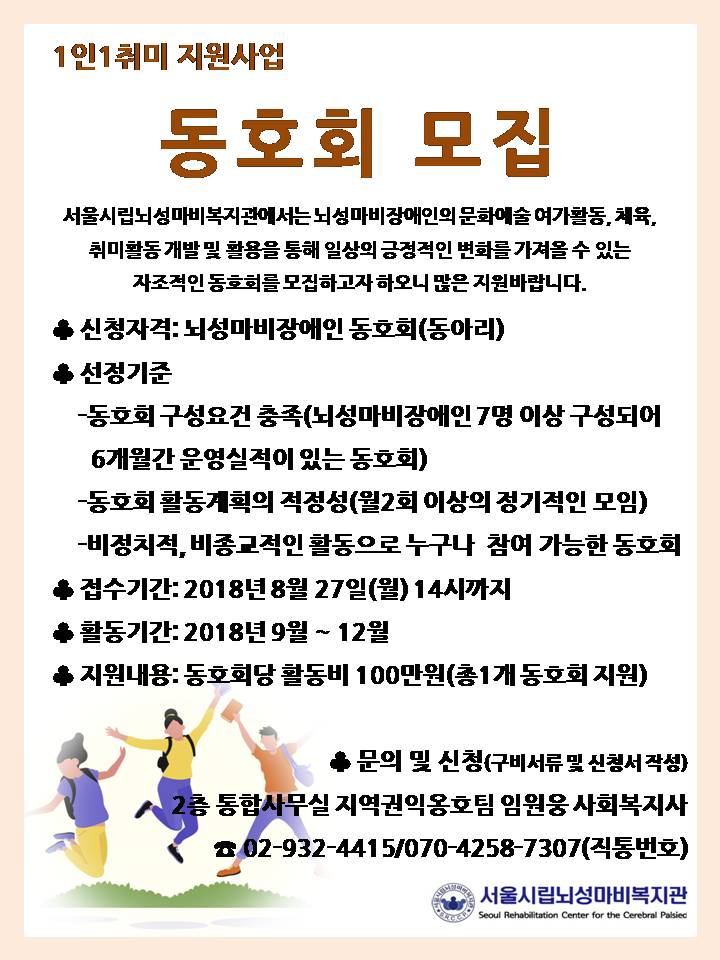 1인1취미 지원사업

동호회 모집

서울시립뇌성마비복지관에서는 뇌성마비장애인의 문화예술 여가활동, 체육, 취미활동 개발 및 활용을 통해 일상의 긍정적인 변화를 가져올 수 있는 자조적인 동호회를 모집하고자 하오니 많은 지원바랍니다.

♣ 신청자격: 뇌성마비장애인 동호회(동아리)

♣ 선정기준

-동호회 구성요건 충족(뇌성마비장애인 7명 이상 구성되어 6개월간 운영실적이 있는 동호회)

-동호회 활동계획의 적정성(월2회 이상의 정기적인 모임)

-비정치적, 비종교적인 활동으로 누구나 참여 가능한 동호회

♣ 접수기간: 2018년 8월 27일(월) 14시까지

♣ 활동기간: 2018년 9월 ~ 12월

♣ 지원내용: 동호회당 활동비 100만원(총1개 동호회 지원)

♣ 문의 및 신청(구비서류 및 신청서 작성)

2층 통합사무실 지역권익옹호팀 임원웅 사회복지사

☎ 02-932-4415/070-4258-7307(직통번호)

서울시립뇌성마비복지관
Seoul Rehabilitation Center for the Cerebral Palsied